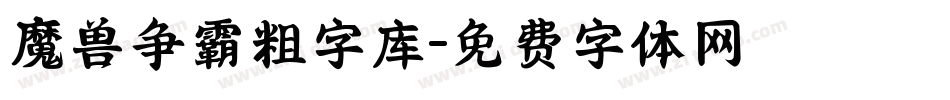 魔兽争霸粗字库-免费字体网